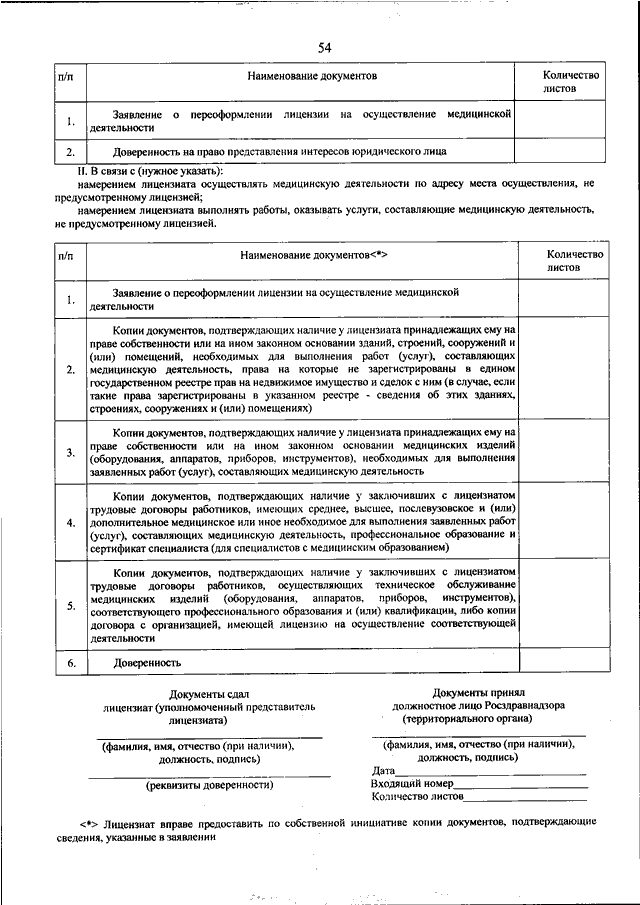 54

| п/п | Наименование документов | Количество листов |
|---|---|---|
| 1. | Заявление о переоформлении лицензии на осуществление медицинской деятельности | |
| 2. | Доверенность на право представления интересов юридического лица | |

II. В связи с (нужное указать):

намерением лицензиата осуществлять медицинскую деятельности по адресу места осуществления, не предусмотренному лицензией;

намерением лицензиата выполнять работы, оказывать услуги, составляющие медицинскую деятельность, не предусмотренному лицензией.

| п/п | Наименование документов<*> | Количество листов |
|---|---|---|
| 1. | Заявление о переоформлении лицензии на осуществление медицинской деятельности | |
| 2. | Копии документов, подтверждающих наличие у лицензиата принадлежащих ему на праве собственности или на ином законном основании зданий, строений, сооружений и (или) помещений, необходимых для выполнения работ (услуг), составляющих медицинскую деятельность, права на которые не зарегистрированы в едином государственном реестре прав на недвижимое имущество и сделок с ним (в случае, если такие права зарегистрированы в указанном реестре - сведения об этих зданиях, строениях, сооружениях и (или) помещениях) | |
| 3. | Копии документов, подтверждающих наличие у лицензиата принадлежащих ему на праве собственности или на ином законном основании медицинских изделий (оборудования, аппаратов, приборов, инструментов), необходимых для выполнения заявленных работ (услуг), составляющих медицинскую деятельность | |
| 4. | Копии документов, подтверждающих наличие у заключивших с лицензиатом трудовые договоры работников, имеющих среднее, высшее, послевузовское и (или) дополнительное медицинское или иное необходимое для выполнения заявленных работ (услуг), составляющих медицинскую деятельность, профессиональное образование и сертификат специалиста (для специалистов с медицинским образованием) | |
| 5. | Копии документов, подтверждающих наличие у заключивших с лицензиатом трудовые договоры работников, осуществляющих техническое обслуживание медицинских изделий (оборудования, аппаратов, приборов, инструментов), соответствующего профессионального образования и (или) квалификации, либо копии договора с организацией, имеющей лицензию на осуществление соответствующей деятельности | |
| 6. | Доверенность | |

Документы сдал
лицензиат (уполномоченный представитель лицензиата)

(фамилия, имя, отчество (при наличии), должность, подпись)

(реквизиты доверенности)

Документы принял
должностное лицо Росздравнадзора (территориального органа)

(фамилия, имя, отчество (при наличии), должность, подпись)

Дата
Входящий номер
Количество листов

<*> Лицензиат вправе предоставить по собственной инициативе копии документов, подтверждающие сведения, указанные в заявлении